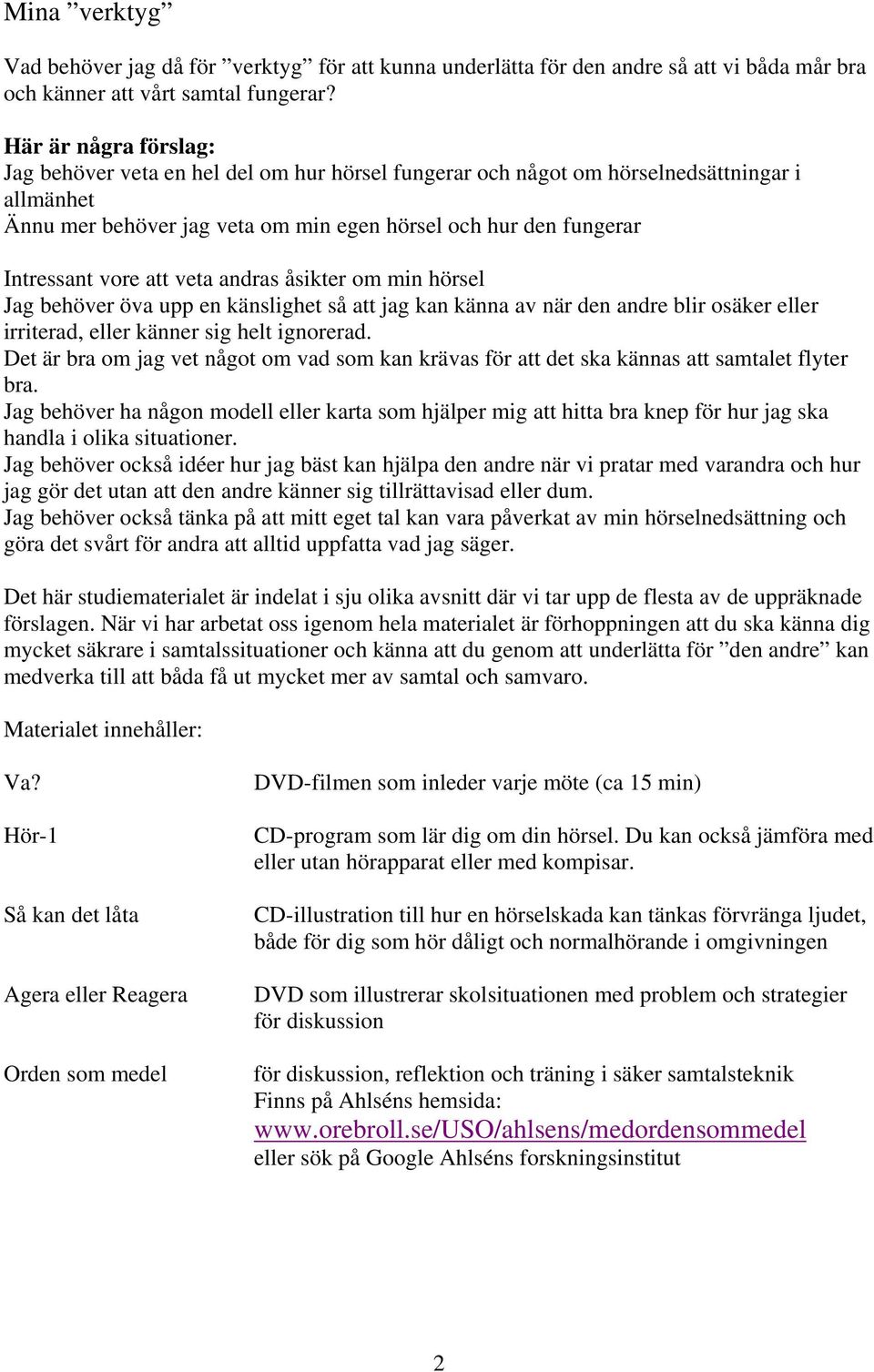 Mina ”verktyg”

Vad behöver jag då för ”verktyg” för att kunna underlätta för den andre så att vi båda mår bra och känner att vårt samtal fungerar?

**Här är några förslag:**
Jag behöver veta en hel del om hur hörsel fungerar och något om hörselnedsättningar i allmänhet
Ännu mer behöver jag veta om min egen hörsel och hur den fungerar

Intressant vore att veta andras åsikter om min hörsel
Jag behöver öva upp en känslighet så att jag kan känna av när den andre blir osäker eller irriterad, eller känner sig helt ignorerad.
Det är bra om jag vet något om vad som kan krävas för att det ska kännas att samtalet flyter bra.
Jag behöver ha någon modell eller karta som hjälper mig att hitta bra knep för hur jag ska handla i olika situationer.
Jag behöver också idéer hur jag bäst kan hjälpa den andre när vi pratar med varandra och hur jag gör det utan att den andre känner sig tillrättavisad eller dum.
Jag behöver också tänka på att mitt eget tal kan vara påverkat av min hörselnedsättning och göra det svårt för andra att alltid uppfatta vad jag säger.

Det här studiematerialet är indelat i sju olika avsnitt där vi tar upp de flesta av de uppräknade förslagen. När vi har arbetat oss igenom hela materialet är förhoppningen att du ska känna dig mycket säkrare i samtalssituationer och känna att du genom att underlätta för ”den andre” kan medverka till att båda få ut mycket mer av samtal och samvaro.

Materialet innehåller:

Va?
DVD-filmen som inleder varje möte (ca 15 min)

Hör-1
CD-program som lär dig om din hörsel. Du kan också jämföra med eller utan hörapparat eller med kompisar.

Så kan det låta
CD-illustration till hur en hörselskada kan tänkas förvränga ljudet, både för dig som hör dåligt och normalhörande i omgivningen

Agera eller Reagera
DVD som illustrerar skolsituationen med problem och strategier för diskussion

Orden som medel
för diskussion, reflektion och träning i säker samtalsteknik
Finns på Ahlséns hemsida:
www.orebroll.se/USO/ahlsens/medordensommedel
eller sök på Google Ahlséns forskningsinstitut

2